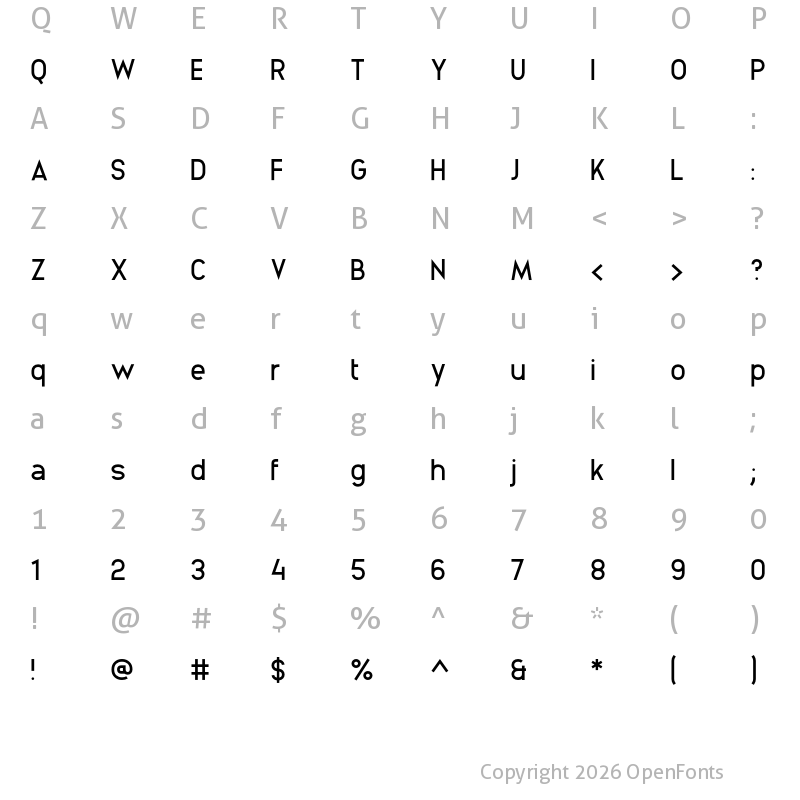 Q W E R T Y U I O P
Q W E R T Y U I O P
A S D F G H J K L :
A S D F G H J K L :
Z X C V B N M < > ?
Z X C V B N M < > ?
q w e r t y u i o p
q w e r t y u i o p
a s d f g h j k l ;
a s d f g h j k l ;
1 2 3 4 5 6 7 8 9 0
1 2 3 4 5 6 7 8 9 0
! @ # $ % ^ & * ( )
! @ # $ % ^ & * ( )

Copyright 2026 OpenFonts